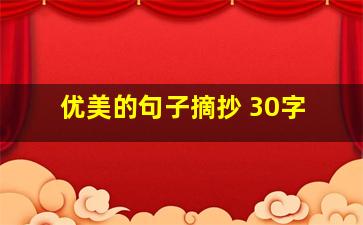 优美的句子摘抄 30字